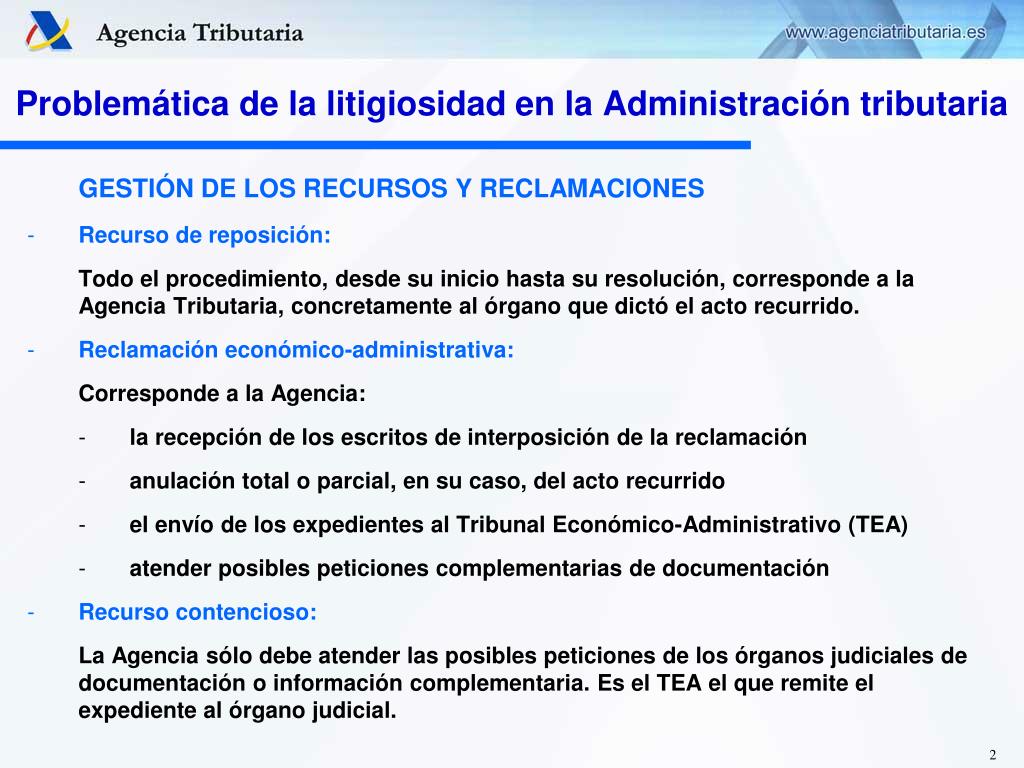 Agencia Tributaria

www.agenciatributaria.es

Problemática de la litigiosidad en la Administración tributaria

GESTIÓN DE LOS RECURSOS Y RECLAMACIONES

- Recurso de reposición:

Todo el procedimiento, desde su inicio hasta su resolución, corresponde a la Agencia Tributaria, concretamente al órgano que dictó el acto recurrido.

- Reclamación económico-administrativa:

Corresponde a la Agencia:

- la recepción de los escritos de interposición de la reclamación

- anulación total o parcial, en su caso, del acto recurrido

- el envío de los expedientes al Tribunal Económico-Administrativo (TEA)

- atender posibles peticiones complementarias de documentación

- Recurso contencioso:

La Agencia sólo debe atender las posibles peticiones de los órganos judiciales de documentación o información complementaria. Es el TEA el que remite el expediente al órgano judicial.

2